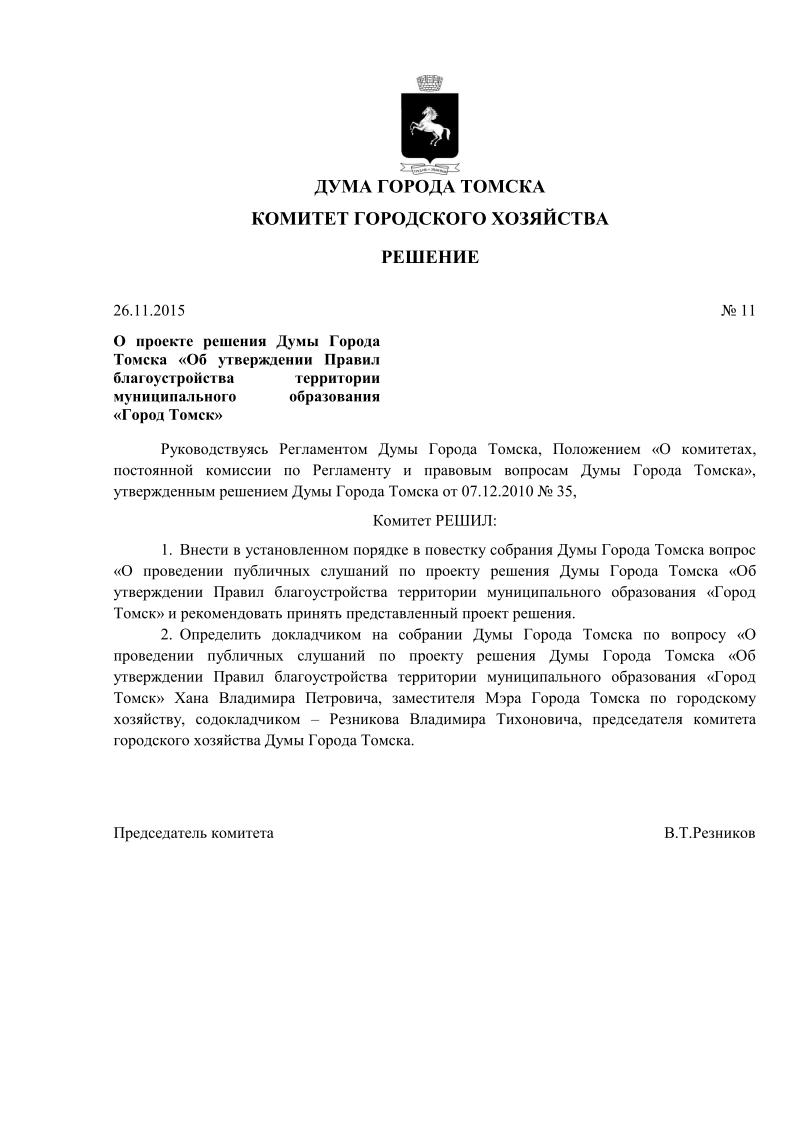 ДУМА ГОРОДА ТОМСКА

КОМИТЕТ ГОРОДСКОГО ХОЗЯЙСТВА

РЕШЕНИЕ

26.11.2015

№ 11

О проекте решения Думы Города Томска «Об утверждении Правил благоустройства территории муниципального образования «Город Томск»

Руководствуясь Регламентом Думы Города Томска, Положением «О комитетах, постоянной комиссии по Регламенту и правовым вопросам Думы Города Томска», утвержденным решением Думы Города Томска от 07.12.2010 № 35,

Комитет РЕШИЛ:

1. Внести в установленном порядке в повестку собрания Думы Города Томска вопрос «О проведении публичных слушаний по проекту решения Думы Города Томска «Об утверждении Правил благоустройства территории муниципального образования «Город Томск» и рекомендовать принять представленный проект решения.

2. Определить докладчиком на собрании Думы Города Томска по вопросу «О проведении публичных слушаний по проекту решения Думы Города Томска «Об утверждении Правил благоустройства территории муниципального образования «Город Томск» Хана Владимира Петровича, заместителя Мэра Города Томска по городскому хозяйству, содокладчиком – Резникова Владимира Тихоновича, председателя комитета городского хозяйства Думы Города Томска.

Председатель комитета

В.Т.Резников